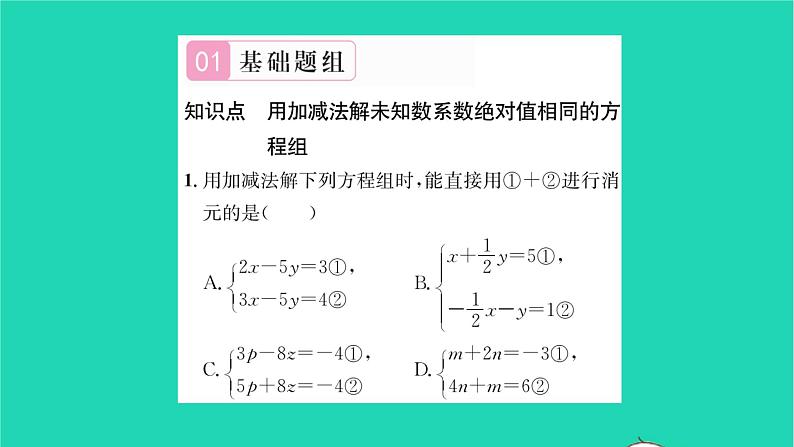 01 基础题组

知识点 用加减法解未知数系数绝对值相同的方程组

1. 用加减法解下列方程组时，能直接用①＋②进行消元的是（　　）

A. $\begin{cases} 2x-5y=3①, \\ 3x-5y=4② \end{cases}$

B. $\begin{cases} x+\frac{1}{2}y=5①, \\ -\frac{1}{2}x-y=1② \end{cases}$

C. $\begin{cases} 3p-8z=-4①, \\ 5p+8z=-4② \end{cases}$

D. $\begin{cases} m+2n=-3①, \\ 4n+m=6② \end{cases}$